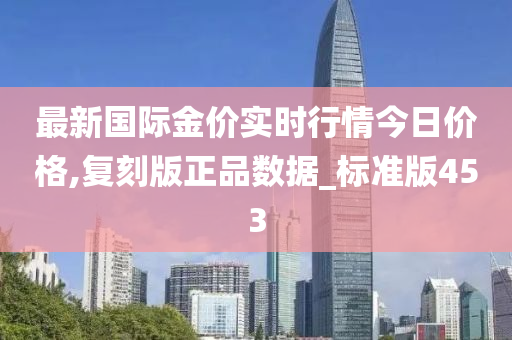 最新国际金价实时行情今日价格,复刻版正品数据_标准版453